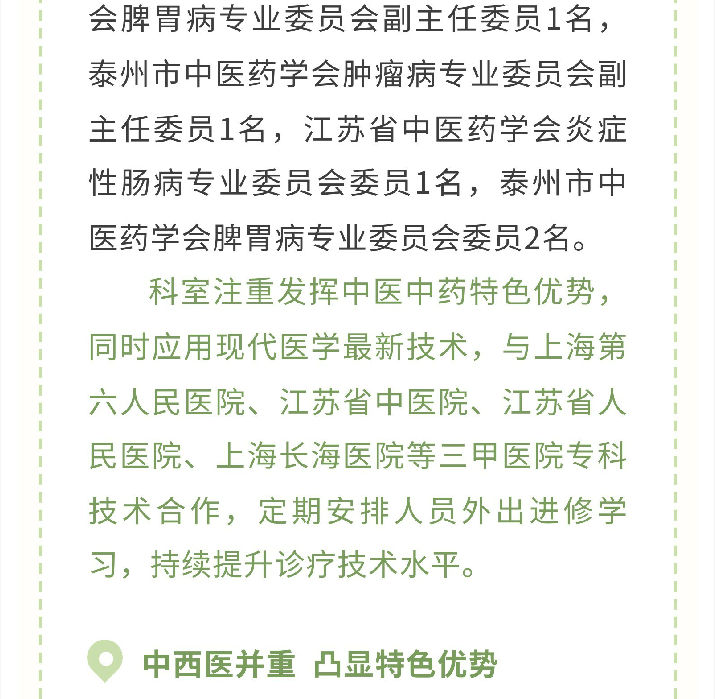 会脾胃病专业委员会副主任委员1名，泰州市中医药学会肿瘤病专业委员会副主任委员1名，江苏省中医药学会炎症性肠病专业委员会委员1名，泰州市中医药学会脾胃病专业委员会委员2名。

科室注重发挥中医中药特色优势，同时应用现代医学最新技术，与上海第六人民医院、江苏省中医院、江苏省人民医院、上海长海医院等三甲医院专科技术合作，定期安排人员外出进修学习，持续提升诊疗技术水平。

中西医并重 凸显特色优势